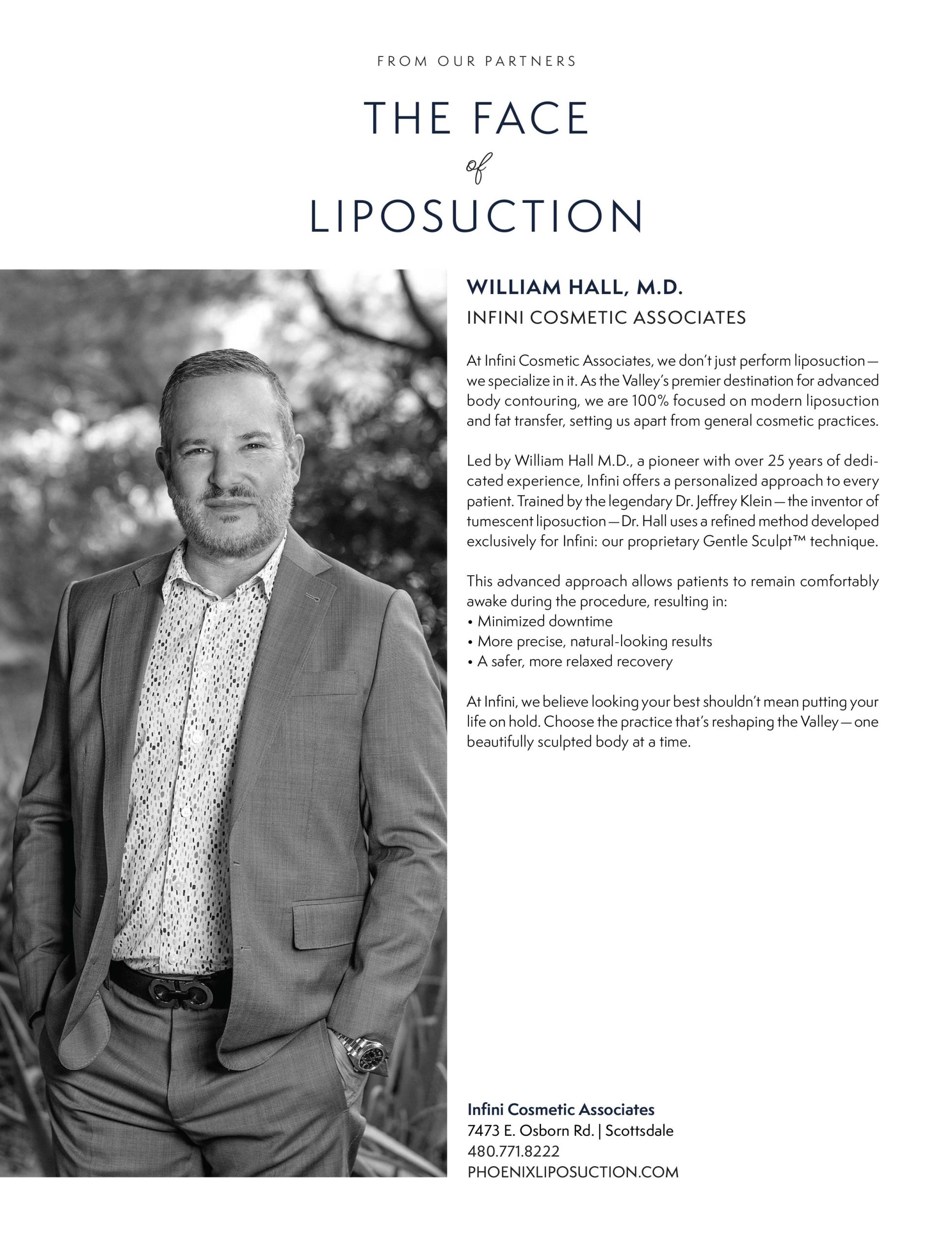 FROM OUR PARTNERS

THE FACE of LIPOSUCTION

WILLIAM HALL, M.D.
INFINI COSMETIC ASSOCIATES

At Infini Cosmetic Associates, we don't just perform liposuction—we specialize in it. As the Valley's premier destination for advanced body contouring, we are 100% focused on modern liposuction and fat transfer, setting us apart from general cosmetic practices.

Led by William Hall M.D., a pioneer with over 25 years of dedicated experience, Infini offers a personalized approach to every patient. Trained by the legendary Dr. Jeffrey Klein—the inventor of tumescent liposuction—Dr. Hall uses a refined method developed exclusively for Infini: our proprietary Gentle Sculpt™ technique.

This advanced approach allows patients to remain comfortably awake during the procedure, resulting in:
• Minimized downtime
• More precise, natural-looking results
• A safer, more relaxed recovery

At Infini, we believe looking your best shouldn't mean putting your life on hold. Choose the practice that's reshaping the Valley—one beautifully sculpted body at a time.

Infini Cosmetic Associates
7473 E. Osborn Rd. | Scottsdale
480.771.8222
PHOENIXLIPOSUCTION.COM